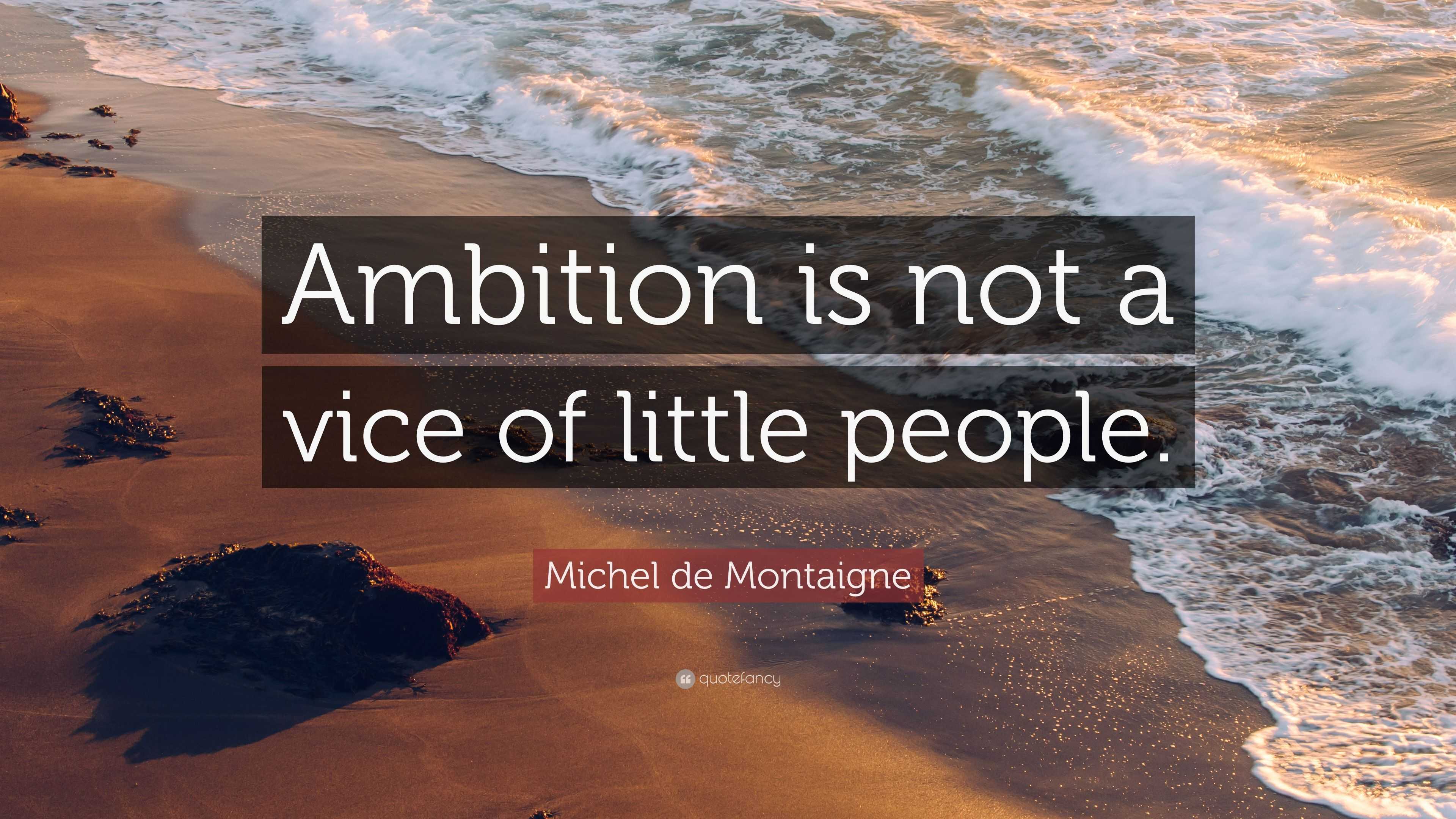 Ambition is not a vice of little people.

Michel de Montaigne

quotefancy